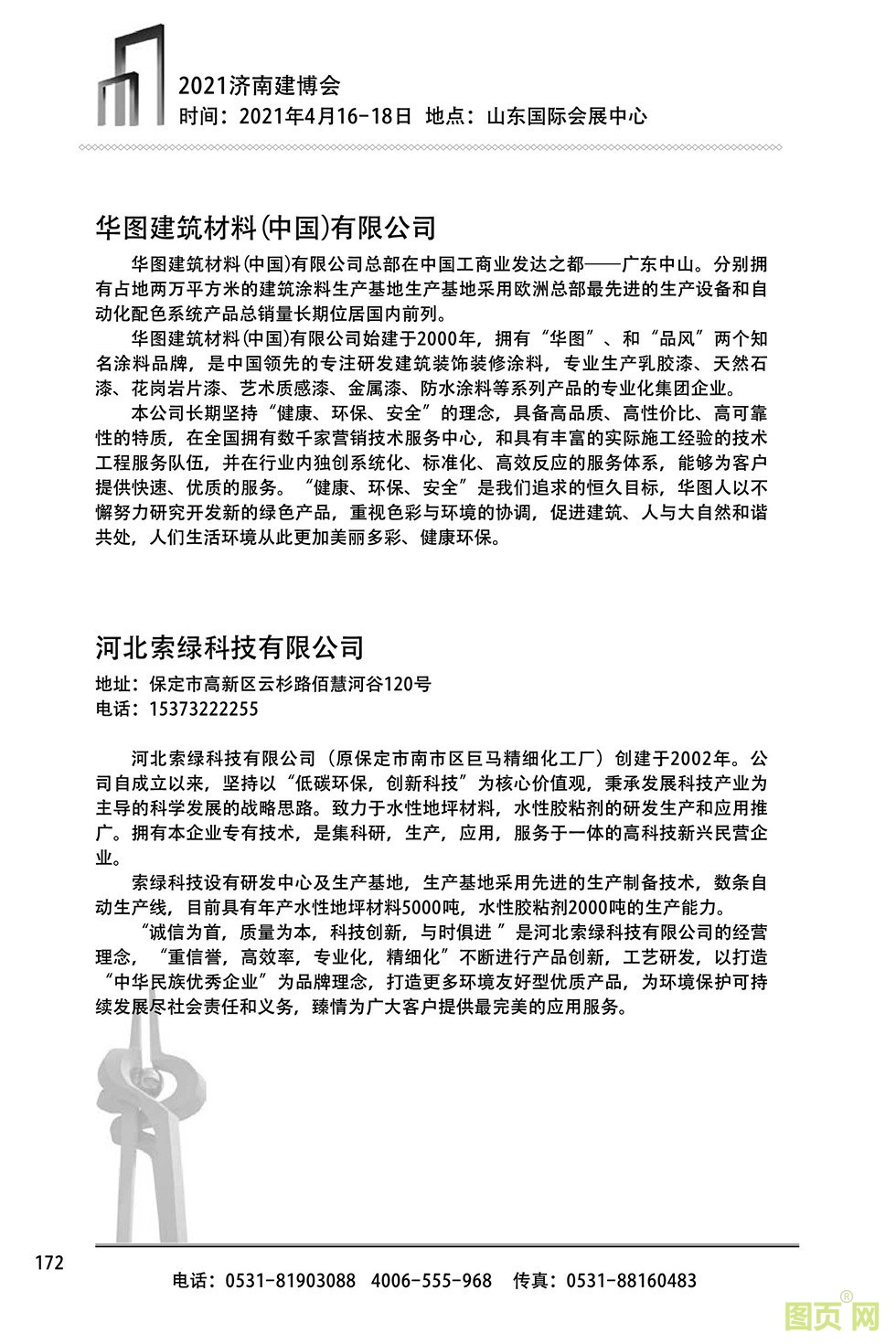 2021济南建博会
时间：2021年4月16-18日 地点：山东国际会展中心

华图建筑材料(中国)有限公司

华图建筑材料(中国)有限公司总部在中国工商业发达之都——广东中山。分别拥有占地两万平方米的建筑涂料生产基地生产基地采用欧洲总部最先进的生产设备和自动化配色系统产品总销量长期位居国内前列。

华图建筑材料(中国)有限公司始建于2000年，拥有“华图”、和“品风”两个知名涂料品牌，是中国领先的专注研发建筑装饰装修涂料，专业生产乳胶漆、天然石漆、花岗岩片漆、艺术质感漆、金属漆、防水涂料等系列产品的专业化集团企业。

本公司长期坚持“健康、环保、安全”的理念，具备高品质、高性价比、高可靠性的特质，在全国拥有数千家营销技术服务中心，和具有丰富的实际施工经验的技术工程服务队伍，并在行业内独创系统化、标准化、高效反应的服务体系，能够为客户提供快速、优质的服务。“健康、环保、安全”是我们追求的恒久目标，华图人以不懈努力研究开发新的绿色产品，重视色彩与环境的协调，促进建筑、人与大自然和谐共处，人们生活环境从此更加美丽多彩、健康环保。

河北索绿科技有限公司

地址：保定市高新区云杉路佰慧河谷120号
电话：15373222255

河北索绿科技有限公司（原保定市南市区巨马精细化工厂）创建于2002年。公司自成立以来，坚持以“低碳环保，创新科技”为核心价值观，秉承发展科技产业为主导的科学发展的战略思路。致力于水性地坪材料，水性胶粘剂的研发生产和应用推广。拥有本企业专有技术，是集科研，生产，应用，服务于一体的高科技新兴民营企业。

索绿科技设有研发中心及生产基地，生产基地采用先进的生产制备技术，数条自动生产线，目前具有年产水性地坪材料5000吨，水性胶粘剂2000吨的生产能力。

“诚信为首，质量为本，科技创新，与时俱进 ”是河北索绿科技有限公司的经营理念，“重信誉，高效率，专业化，精细化”不断进行产品创新，工艺研发，以打造“中华民族优秀企业”为品牌理念，打造更多环境友好型优质产品，为环境保护可持续发展尽社会责任和义务，臻情为广大客户提供最完美的应用服务。

172

电话：0531-81903088 4006-555-968 传真：0531-88160483

图页网®